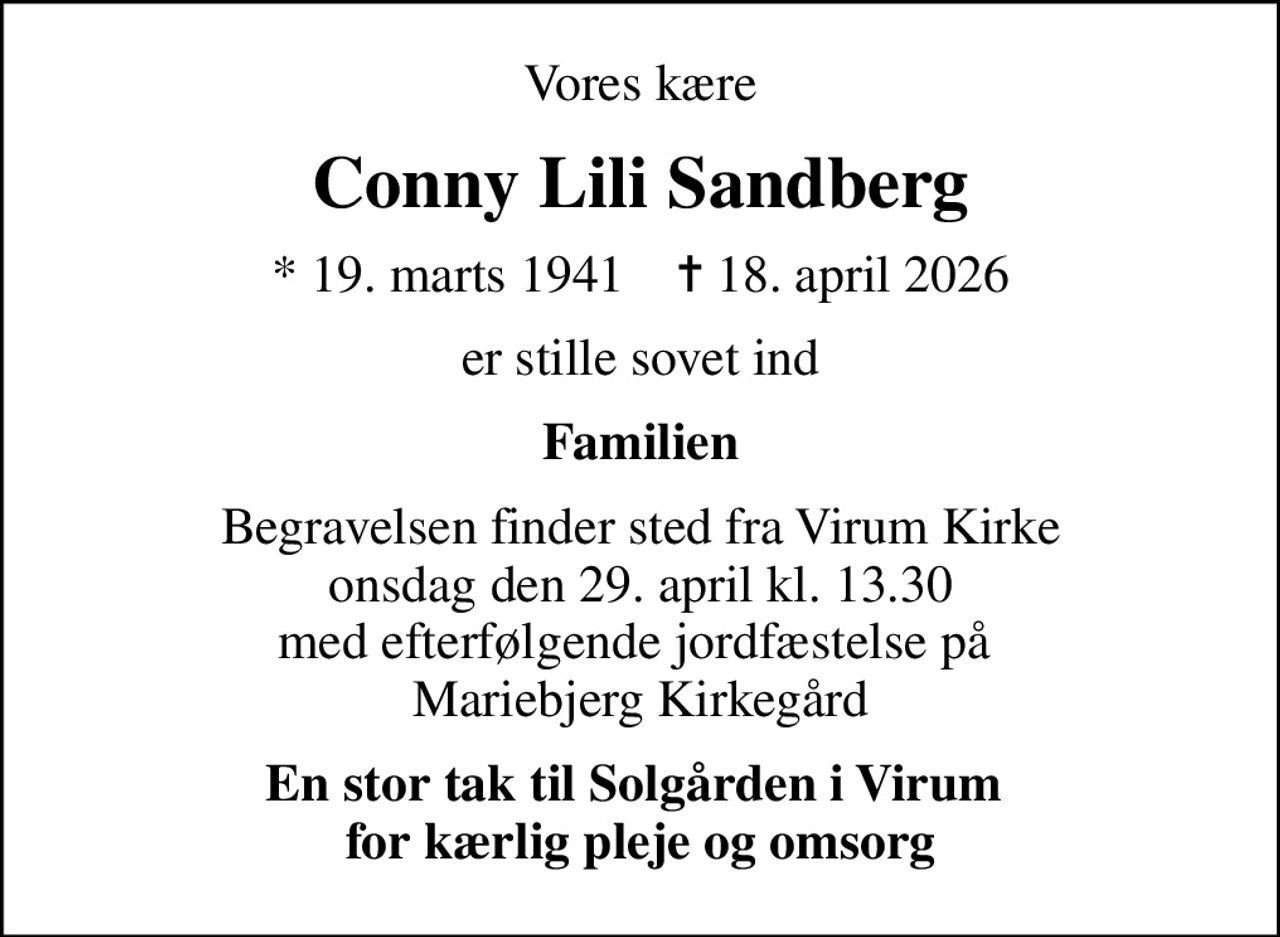 Vores kære

Conny Lili Sandberg

* 19. marts 1941 † 18. april 2026

er stille sovet ind

Familien

Begravelsen finder sted fra Virum Kirke onsdag den 29. april kl. 13.30 med efterfølgende jordfæstelse på Mariebjerg Kirkegård

En stor tak til Solgården i Virum for kærlig pleje og omsorg